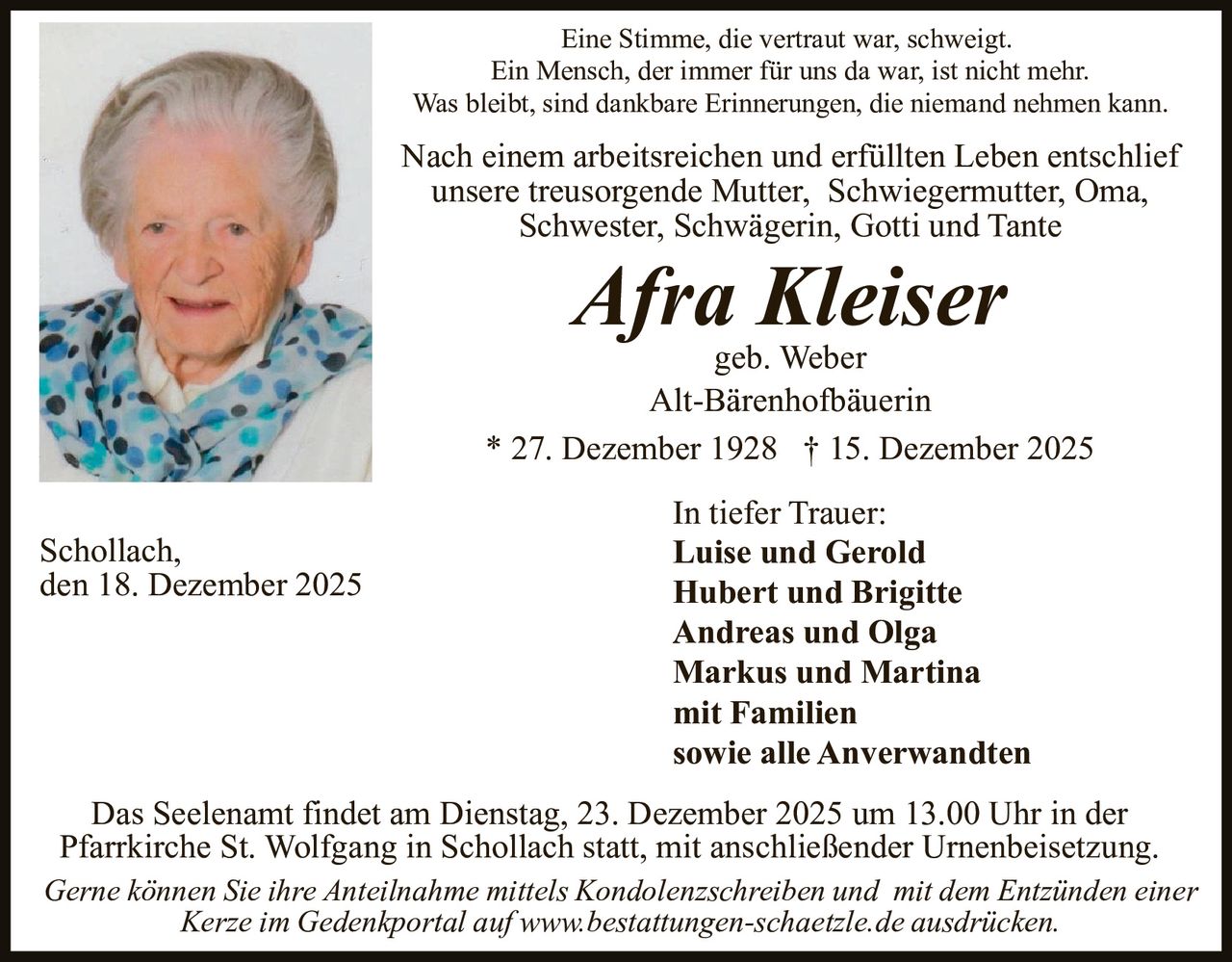 Eine Stimme, die vertraut war, schweigt.
Ein Mensch, der immer für uns da war, ist nicht mehr.
Was bleibt, sind dankbare Erinnerungen, die niemand nehmen kann.

Nach einem arbeitsreichen und erfüllten Leben entschlief unsere treusorgende Mutter, Schwiegermutter, Oma, Schwester, Schwägerin, Gotti und Tante

Afra Kleiser

geb. Weber
Alt-Bärenhofbäuerin

* 27. Dezember 1928 † 15. Dezember 2025

Schollach,
den 18. Dezember 2025

In tiefer Trauer:
Luise und Gerold
Hubert und Brigitte
Andreas und Olga
Markus und Martina
mit Familien
sowie alle Anverwandten

Das Seelenamt findet am Dienstag, 23. Dezember 2025 um 13.00 Uhr in der Pfarrkirche St. Wolfgang in Schollach statt, mit anschließender Urnenbeisetzung.

Gerne können Sie ihre Anteilnahme mittels Kondolenzschreiben und mit dem Entzünden einer Kerze im Gedenkportal auf www.bestattungen-schaetzle.de ausdrücken.